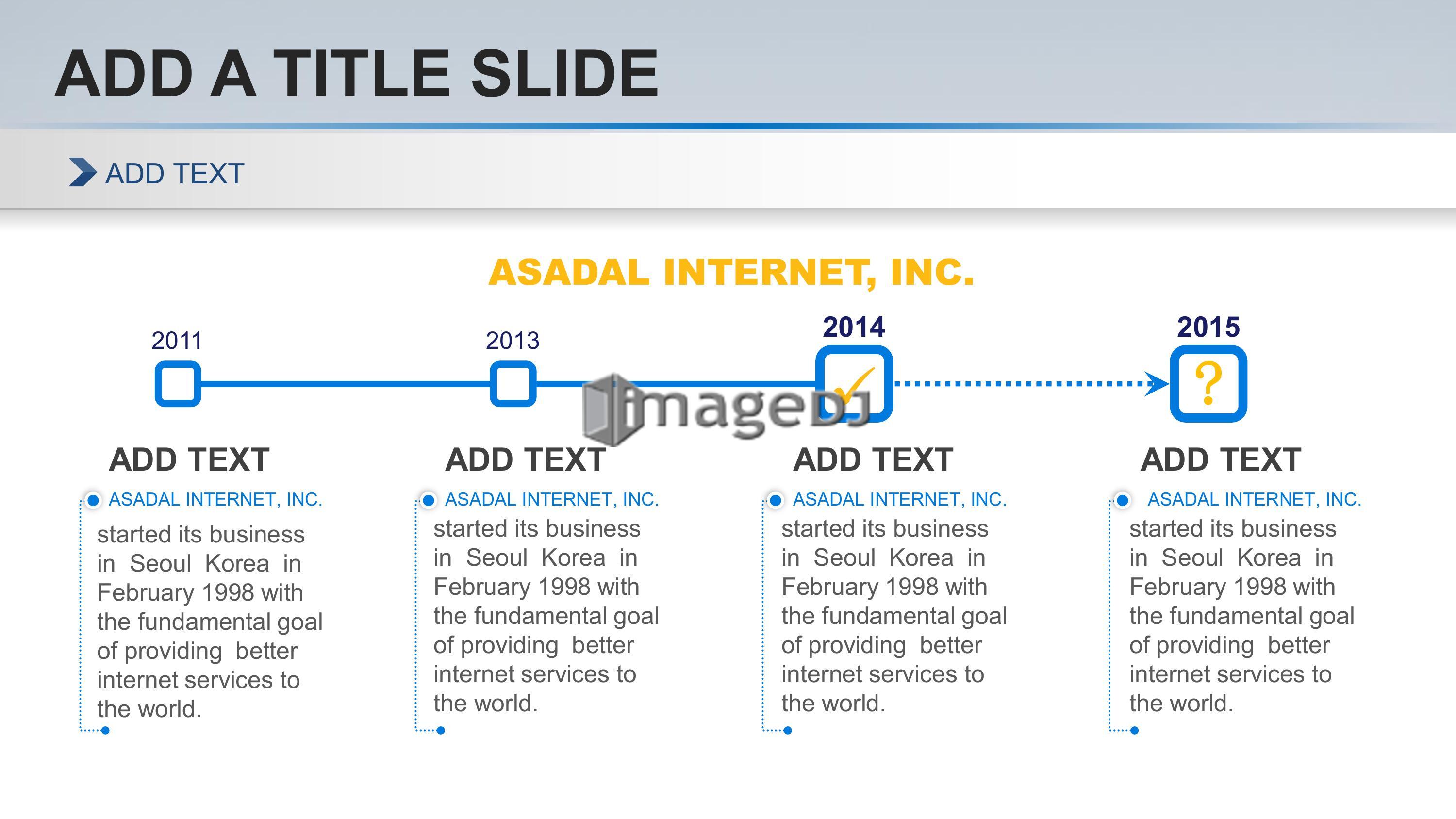 ADD A TITLE SLIDE

ADD TEXT

ASADAL INTERNET, INC.

2011

2013

2014

2015

?

imageDJ

ADD TEXT

ASADAL INTERNET, INC.

started its business in Seoul Korea in February 1998 with the fundamental goal of providing better internet services to the world.

ADD TEXT

ASADAL INTERNET, INC.

started its business in Seoul Korea in February 1998 with the fundamental goal of providing better internet services to the world.

ADD TEXT

ASADAL INTERNET, INC.

started its business in Seoul Korea in February 1998 with the fundamental goal of providing better internet services to the world.

ADD TEXT

ASADAL INTERNET, INC.

started its business in Seoul Korea in February 1998 with the fundamental goal of providing better internet services to the world.